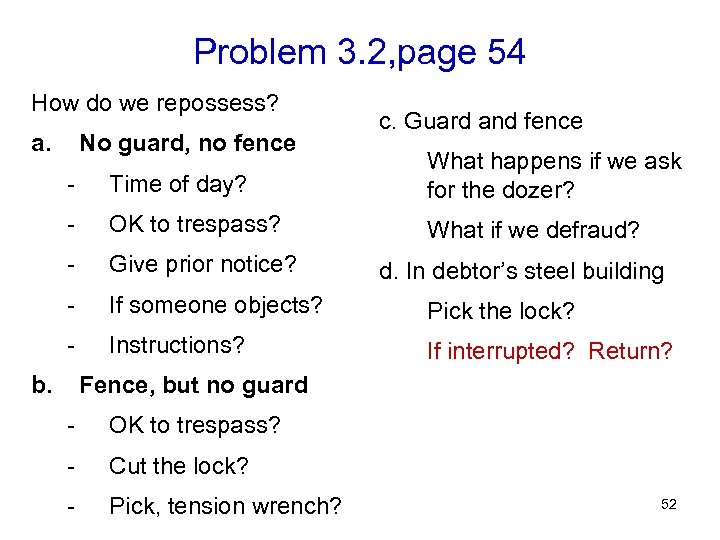 Problem 3.2,page 54

How do we repossess?

a. No guard, no fence

- Time of day?
- OK to trespass?
- Give prior notice?
- If someone objects?
- Instructions?

b. Fence, but no guard

- OK to trespass?
- Cut the lock?
- Pick, tension wrench?

c. Guard and fence

What happens if we ask for the dozer?

What if we defraud?

d. In debtor's steel building

Pick the lock?

If interrupted? Return?

52